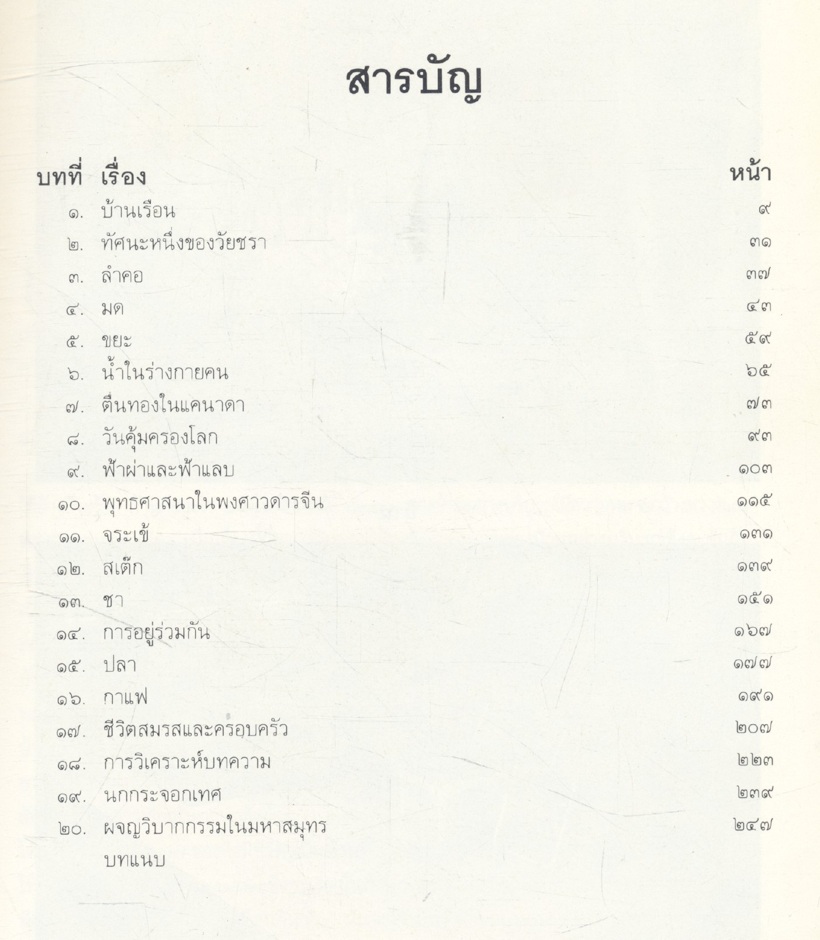 สารบัญ

| บทที่ | เรื่อง | หน้า |
|---|---|---|
| ๑. | บ้านเรือน | ๙ |
| ๒. | ทัศนะหนึ่งของวัยชรา | ๓๑ |
| ๓. | ลำคอ | ๓๗ |
| ๔. | มด | ๔๓ |
| ๕. | ขยะ | ๕๙ |
| ๖. | น้ำในร่างกายคน | ๖๕ |
| ๗. | ตื่นทองในแคนาดา | ๗๓ |
| ๘. | วันคุ้มครองโลก | ๙๓ |
| ๙. | ฟ้าผ่าและฟ้าแลบ | ๑๐๓ |
| ๑๐. | พุทธศาสนาในพงศาวดารจีน | ๑๑๕ |
| ๑๑. | จระเข้ | ๑๓๑ |
| ๑๒. | สเต๊ก | ๑๓๙ |
| ๑๓. | ชา | ๑๕๑ |
| ๑๔. | การอยู่ร่วมกัน | ๑๖๗ |
| ๑๕. | ปลา | ๑๗๗ |
| ๑๖. | กาแฟ | ๑๙๑ |
| ๑๗. | ชีวิตสมรสและครอบครัว | ๒๐๗ |
| ๑๘. | การวิเคราะห์บทความ | ๒๒๓ |
| ๑๙. | นกกระจอกเทศ | ๒๓๙ |
| ๒๐. | ผจญวิบากกรรมในมหาสมุทร | ๒๔๗ |
| | บทแนบ | |